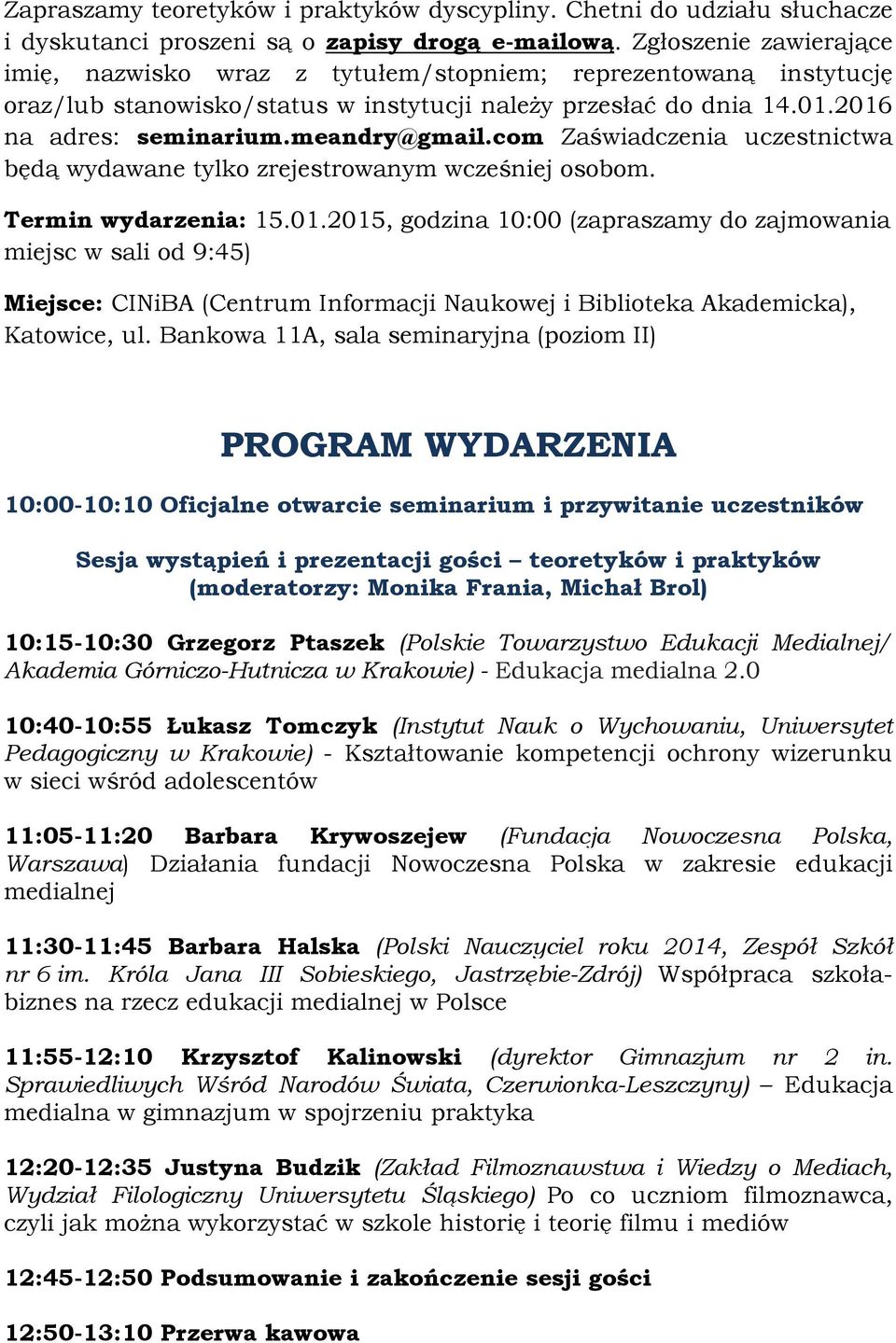 Zapraszamy teoretyków i praktyków dyscypliny. Chetni do udziału słuchacze i dyskutanci proszeni są o zapisy drogą e-mailową. Zgłoszenie zawierające imię, nazwisko wraz z tytułem/stopniem; reprezentowaną instytucję oraz/lub stanowisko/status w instytucji należy przesłać do dnia 14.01.2016 na adres: seminarium.meandry@gmail.com Zaświadczenia uczestnictwa będą wydawane tylko zrejestrowanym wcześniej osobom.

Termin wydarzenia: 15.01.2015, godzina 10:00 (zapraszamy do zajmowania miejsc w sali od 9:45)

Miejsce: CINiBA (Centrum Informacji Naukowej i Biblioteka Akademicka), Katowice, ul. Bankowa 11A, sala seminaryjna (poziom II)

PROGRAM WYDARZENIA

10:00-10:10 Oficjalne otwarcie seminarium i przywitanie uczestników

Sesja wystąpień i prezentacji gości – teoretyków i praktyków (moderatorzy: Monika Frania, Michał Brol)

10:15-10:30 Grzegorz Ptaszek (Polskie Towarzystwo Edukacji Medialnej/ Akademia Górniczo-Hutnicza w Krakowie) - Edukacja medialna 2.0

10:40-10:55 Łukasz Tomczyk (Instytut Nauk o Wychowaniu, Uniwersytet Pedagogiczny w Krakowie) - Kształtowanie kompetencji ochrony wizerunku w sieci wśród adolescentów

11:05-11:20 Barbara Krywoszejew (Fundacja Nowoczesna Polska, Warszawa) Działania fundacji Nowoczesna Polska w zakresie edukacji medialnej

11:30-11:45 Barbara Halska (Polski Nauczyciel roku 2014, Zespół Szkół nr 6 im. Króla Jana III Sobieskiego, Jastrzębie-Zdrój) Współpraca szkoła-biznes na rzecz edukacji medialnej w Polsce

11:55-12:10 Krzysztof Kalinowski (dyrektor Gimnazjum nr 2 in. Sprawiedliwych Wśród Narodów Świata, Czerwionka-Leszczyny) – Edukacja medialna w gimnazjum w spojrzeniu praktyka

12:20-12:35 Justyna Budzik (Zakład Filmoznawstwa i Wiedzy o Mediach, Wydział Filologiczny Uniwersytetu Śląskiego) Po co uczniom filmoznawca, czyli jak można wykorzystać w szkole historię i teorię filmu i mediów

12:45-12:50 Podsumowanie i zakończenie sesji gości

12:50-13:10 Przerwa kawowa